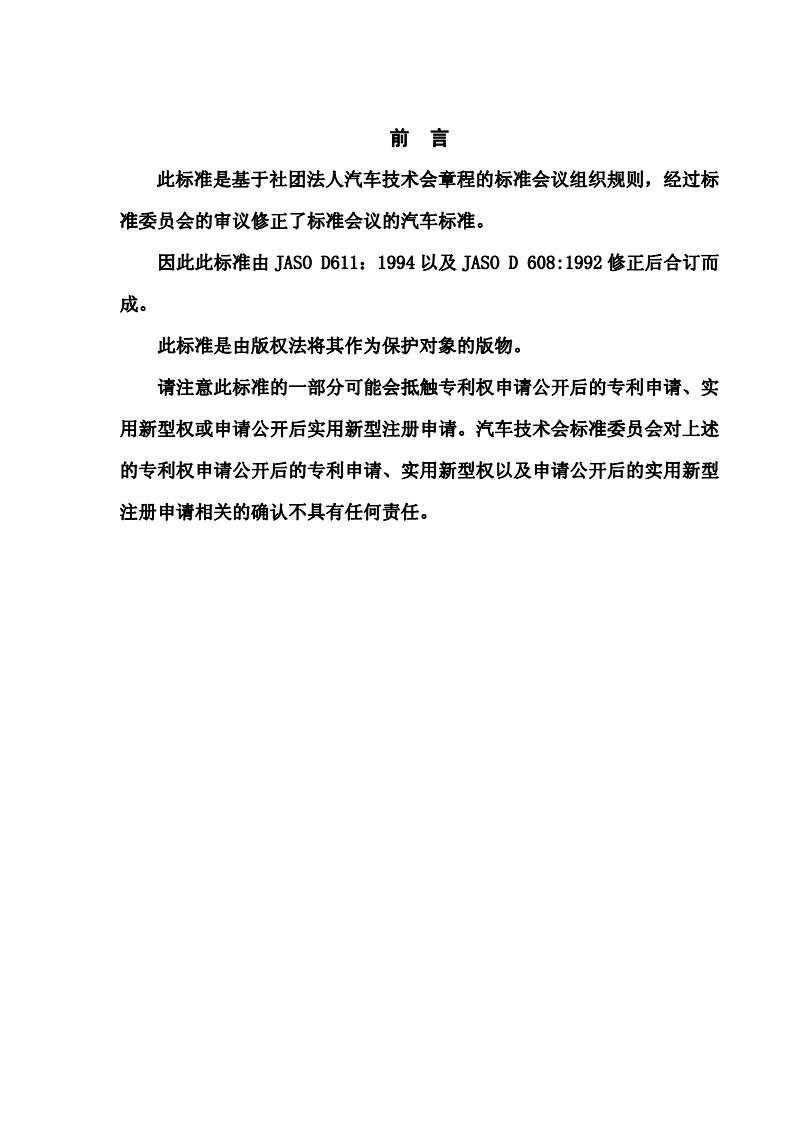 前 言

此标准是基于社团法人汽车技术会章程的标准会议组织规则，经过标准委员会的审议修正了标准会议的汽车标准。

因此此标准由 JASO D611：1994 以及 JASO D 608:1992 修正后合订而成。

此标准是由版权法将其作为保护对象的版物。

请注意此标准的一部分可能会抵触专利权申请公开后的专利申请、实用新型权或申请公开后实用新型注册申请。汽车技术会标准委员会对上述的专利权申请公开后的专利申请、实用新型权以及申请公开后的实用新型注册申请相关的确认不具有任何责任。